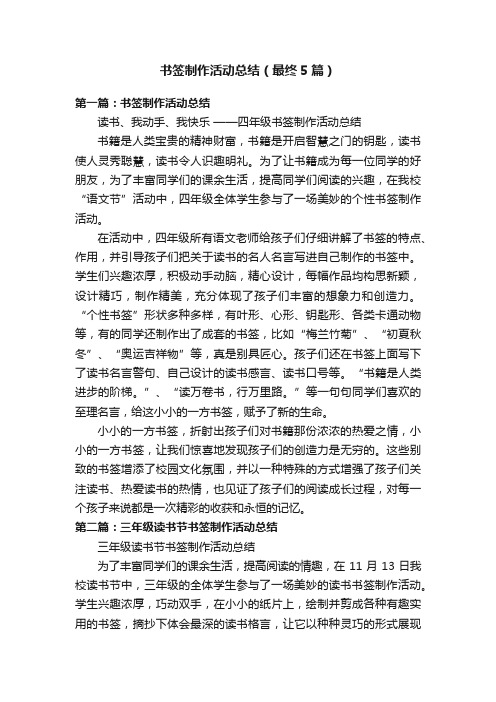 书签制作活动总结（最终5篇）

第一篇：书签制作活动总结

读书、我动手、我快乐 ——四年级书签制作活动总结

书籍是人类宝贵的精神财富，书籍是开启智慧之门的钥匙，读书使人灵秀聪慧，读书令人识趣明礼。为了让书籍成为每一位同学的好朋友，为了丰富同学们的课余生活，提高同学们阅读的兴趣，在我校“语文节”活动中，四年级全体学生参与了一场美妙的个性书签制作活动。

在活动中，四年级所有语文老师给孩子们仔细讲解了书签的特点、作用，并引导孩子们把关于读书的名人名言写进自己制作的书签中。学生们兴趣浓厚，积极动手动脑，精心设计，每幅作品均构思新颖，设计精巧，制作精美，充分体现了孩子们丰富的想象力和创造力。“个性书签”形状多种多样，有叶形、心形、钥匙形、各类卡通动物等，有的同学还制作出了成套的书签，比如“梅兰竹菊”、“初夏秋冬”、“奥运吉祥物”等，真是别具匠心。孩子们还在书签上面写下了读书名言警句、自己设计的读书感言、读书口号等。“书籍是人类进步的阶梯。”、“读万卷书，行万里路。”等一句句同学们喜欢的至理名言，给这小小的一方书签，赋予了新的生命。

小小的一方书签，折射出孩子们对书籍那份浓浓的热爱之情，小小的一方书签，让我们惊喜地发现孩子们的创造力是无穷的。这些别致的书签增添了校园文化氛围，并以一种特殊的方式增强了孩子们关注读书、热爱读书的热情，也见证了孩子们的阅读成长过程，对每一个孩子来说都是一次精彩的收获和永恒的记忆。

第二篇：三年级读书节书签制作活动总结

三年级读书节书签制作活动总结

为了丰富同学们的课余生活，提高阅读的情趣，在11月13日我校读书节中，三年级的全体学生参与了一场美妙的读书书签制作活动。学生兴趣浓厚，巧动双手，在小小的纸片上，绘制并剪成各种有趣实用的书签，摘抄下体会最深的读书格言，让它以种种灵巧的形式展现